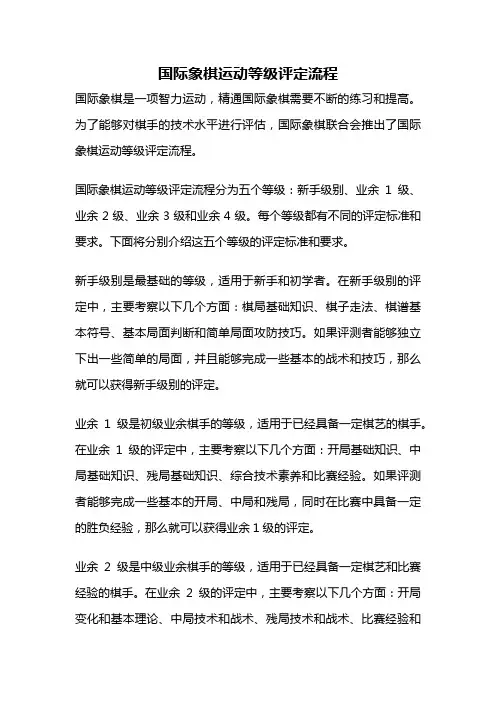 国际象棋运动等级评定流程

国际象棋是一项智力运动，精通国际象棋需要不断的练习和提高。为了能够对棋手的技术水平进行评估，国际象棋联合会推出了国际象棋运动等级评定流程。

国际象棋运动等级评定流程分为五个等级：新手级别、业余 1 级、业余 2 级、业余 3 级和业余 4 级。每个等级都有不同的评定标准和要求。下面将分别介绍这五个等级的评定标准和要求。

新手级别是最基础的等级，适用于新手和初学者。在新手级别的评定中，主要考察以下几个方面：棋局基础知识、棋子走法、棋谱基本符号、基本局面判断和简单局面攻防技巧。如果评测者能够独立下出一些简单的局面，并且能够完成一些基本的战术和技巧，那么就可以获得新手级别的评定。

业余 1 级是初级业余棋手的等级，适用于已经具备一定棋艺的棋手。在业余 1 级的评定中，主要考察以下几个方面：开局基础知识、中局基础知识、残局基础知识、综合技术素养和比赛经验。如果评测者能够完成一些基本的开局、中局和残局，同时在比赛中具备一定的胜负经验，那么就可以获得业余 1 级的评定。

业余 2 级是中级业余棋手的等级，适用于已经具备一定棋艺和比赛经验的棋手。在业余 2 级的评定中，主要考察以下几个方面：开局变化和基本理论、中局技术和战术、残局技术和战术、比赛经验和